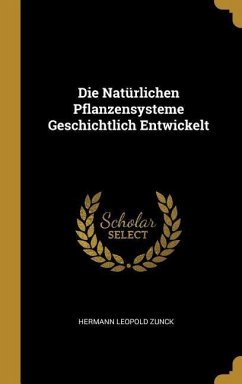 Die Natürlichen Pflanzensysteme Geschichtlich Entwickelt

Scholar
SELECT

HERMANN LEOPOLD ZUNCK